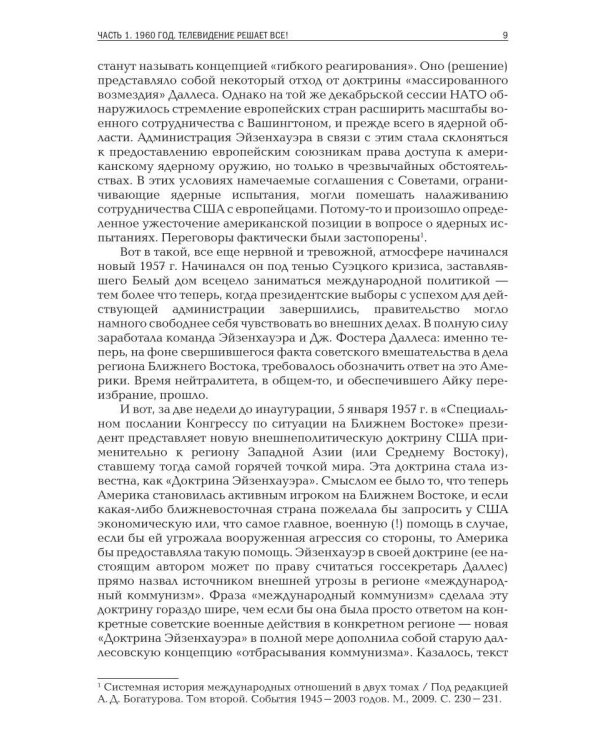 ЧАСТЬ 1. 1960 ГОД. ТЕЛЕВИДЕНИЕ РЕШАЕТ ВСЕ! 9

станут называть концепцией «гибкого реагирования». Оно (решение) представляло собой некоторый отход от доктрины «массированного возмездия» Даллеса. Однако на той же декабрьской сессии НАТО обнаружилось стремление европейских стран расширить масштабы военного сотрудничества с Вашингтоном, и прежде всего в ядерной области. Администрация Эйзенхауэра в связи с этим стала склоняться к предоставлению европейским союзникам права доступа к американскому ядерному оружию, но только в чрезвычайных обстоятельствах. В этих условиях намечаемые соглашения с Советами, ограничивающие ядерные испытания, могли помешать налаживанию сотрудничества США с европейцами. Потому-то и произошло определенное ужесточение американской позиции в вопросе о ядерных испытаниях. Переговоры фактически были застопорены$^{1}$.

Вот в такой, все еще нервной и тревожной, атмосфере начинался новый 1957 г. Начинался он под тенью Суэцкого кризиса, заставлявшего Белый дом всецело заниматься международной политикой — тем более что теперь, когда президентские выборы с успехом для действующей администрации завершились, правительство могло намного свободнее себя чувствовать во внешних делах. В полную силу заработала команда Эйзенхауэра и Дж. Фостера Даллеса: именно теперь, на фоне свершившегося факта советского вмешательства в дела региона Ближнего Востока, требовалось обозначить ответ на это Америки. Время нейтралитета, в общем-то, и обеспечившего Айку переизбрание, прошло.

И вот, за две недели до инаугурации, 5 января 1957 г. в «Специальном послании Конгрессу по ситуации на Ближнем Востоке» президент представляет новую внешнеполитическую доктрину США применительно к региону Западной Азии (или Среднему Востоку), ставшему тогда самой горячей точкой мира. Эта доктрина стала известна, как «Доктрина Эйзенхауэра». Смыслом ее было то, что теперь Америка становилась активным игроком на Ближнем Востоке, и если какая-либо ближневосточная страна пожелала бы запросить у США экономическую или, что самое главное, военную (!) помощь в случае, если бы ей угрожала вооруженная агрессия со стороны, то Америка бы предоставляла такую помощь. Эйзенхауэр в своей доктрине (ее настоящим автором может по праву считаться госсекретарь Даллес) прямо назвал источником внешней угрозы в регионе «международный коммунизм». Фраза «международный коммунизм» сделала эту доктрину гораздо шире, чем если бы она была просто ответом на конкретные советские военные действия в конкретном регионе — новая «Доктрина Эйзенхауэра» в полной мере дополнила собой старую даллесовскую концепцию «отбрасывания коммунизма». Казалось, текст

$^{1}$ Системная история международных отношений в двух томах / Под редакцией А. Д. Богатурова. Том второй. События 1945 – 2003 годов. М., 2009. С. 230 – 231.